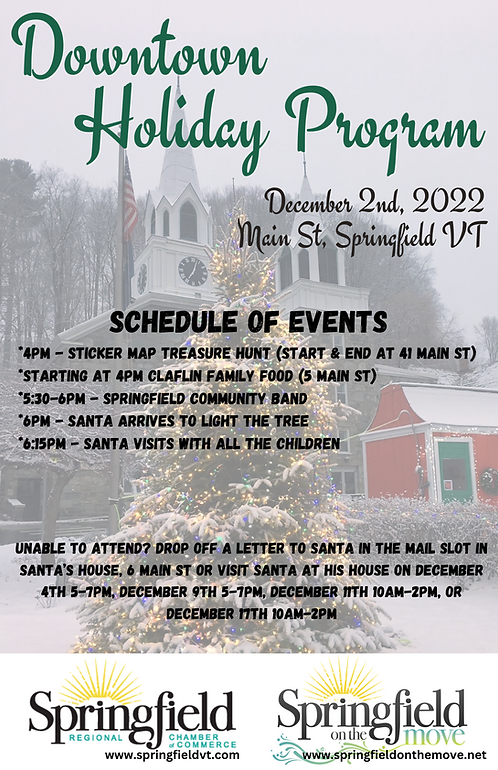 Downtown Holiday Program

December 2nd, 2022
Main St, Springfield VT

SCHEDULE OF EVENTS

*4PM - STICKER MAP TREASURE HUNT (START & END AT 41 MAIN ST)
*STARTING AT 4PM CLAFLIN FAMILY FOOD (5 MAIN ST)
*5:30-6PM - SPRINGFIELD COMMUNITY BAND
*6PM - SANTA ARRIVES TO LIGHT THE TREE
*6:15PM - SANTA VISITS WITH ALL THE CHILDREN

UNABLE TO ATTEND? DROP OFF A LETTER TO SANTA IN THE MAIL SLOT IN SANTA'S HOUSE, 6 MAIN ST OR VISIT SANTA AT HIS HOUSE ON DECEMBER 4TH 5-7PM, DECEMBER 9TH 5-7PM, DECEMBER 11TH 10AM-2PM, OR DECEMBER 17TH 10AM-2PM

Springfield REGIONAL CHAMBER of COMMERCE
www.springfieldvt.com

Springfield on the move
www.springfieldonthemove.net